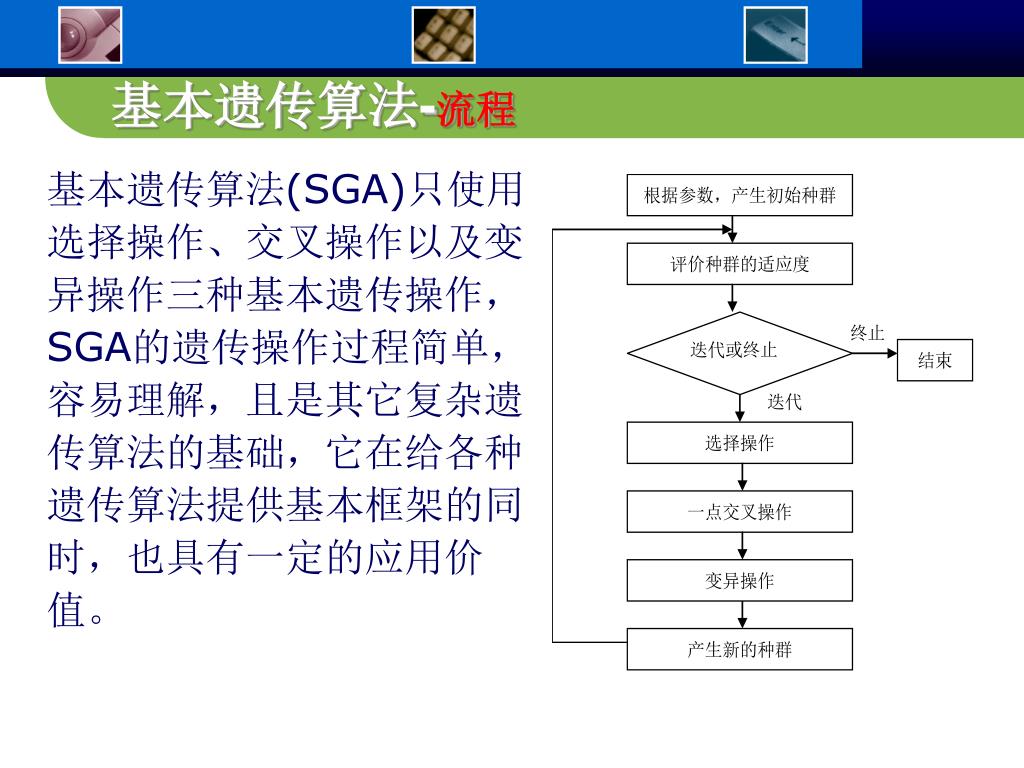 基本遗传算法-流程

基本遗传算法(SGA)只使用选择操作、交叉操作以及变异操作三种基本遗传操作，SGA的遗传操作过程简单，容易理解，且是其它复杂遗传算法的基础，它在给各种遗传算法提供基本框架的同时，也具有一定的应用价值。

根据参数，产生初始种群

评价种群的适应度

迭代或终止

终止

结束

迭代

选择操作

一点交叉操作

变异操作

产生新的种群